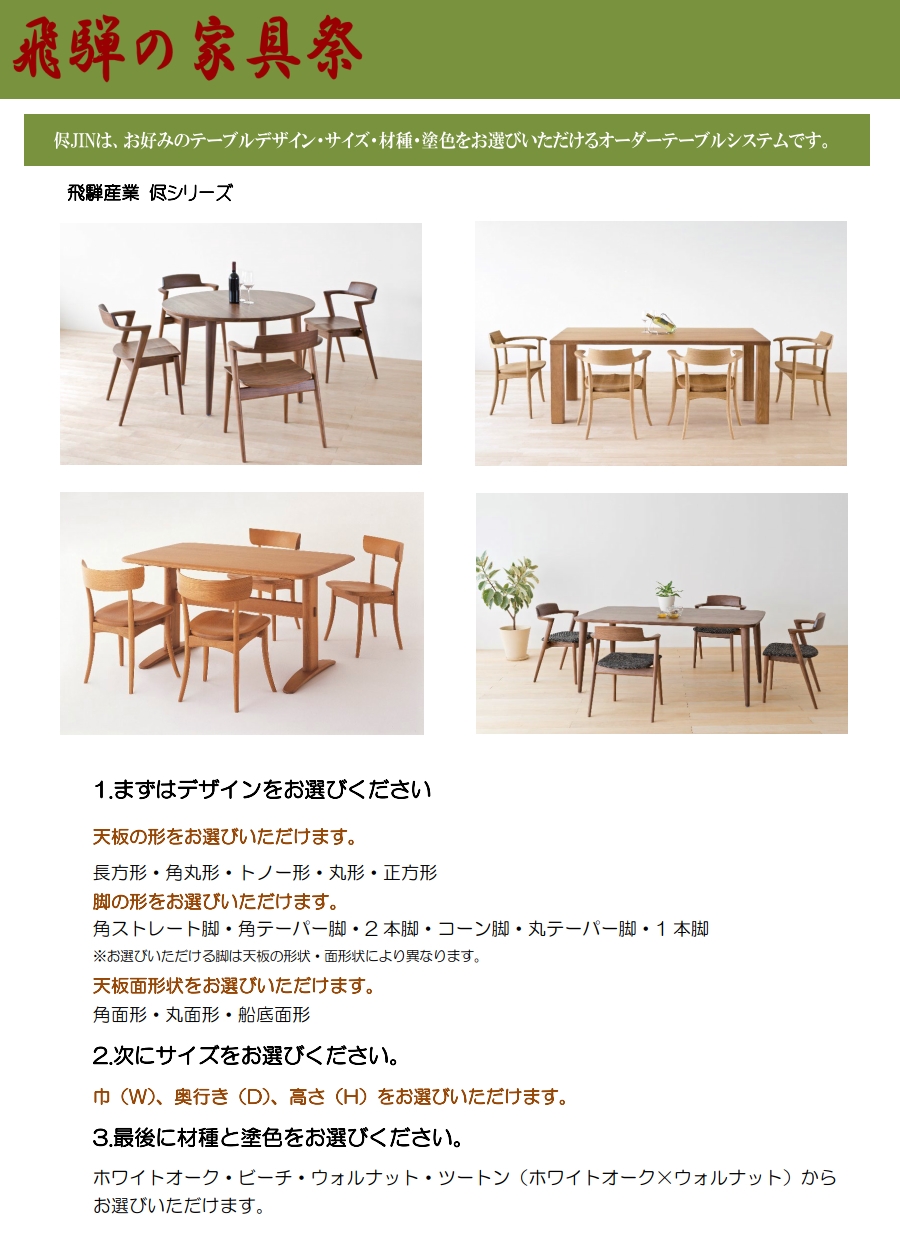 飛騨の家具祭

侭JINは、お好みのテーブルデザイン・サイズ・材種・塗色をお選びいただけるオーダーテーブルシステムです。

飛騨産業 侭シリーズ

1.まずはデザインをお選びください

天板の形をお選びいただけます。

長方形・角丸形・トノー形・丸形・正方形

脚の形をお選びいただけます。

角ストレート脚・角テーパー脚・2 本脚・コーン脚・丸テーパー脚・1 本脚

※お選びいただける脚は天板の形状・面形状により異なります。

天板面形状をお選びいただけます。

角面形・丸面形・船底面形

2.次にサイズをお選びください。

巾（W）、奥行き（D）、高さ（H）をお選びいただけます。

3.最後に材種と塗色をお選びください。

ホワイトオーク・ビーチ・ウォルナット・ツートン（ホワイトオーク×ウォルナット）からお選びいただけます。